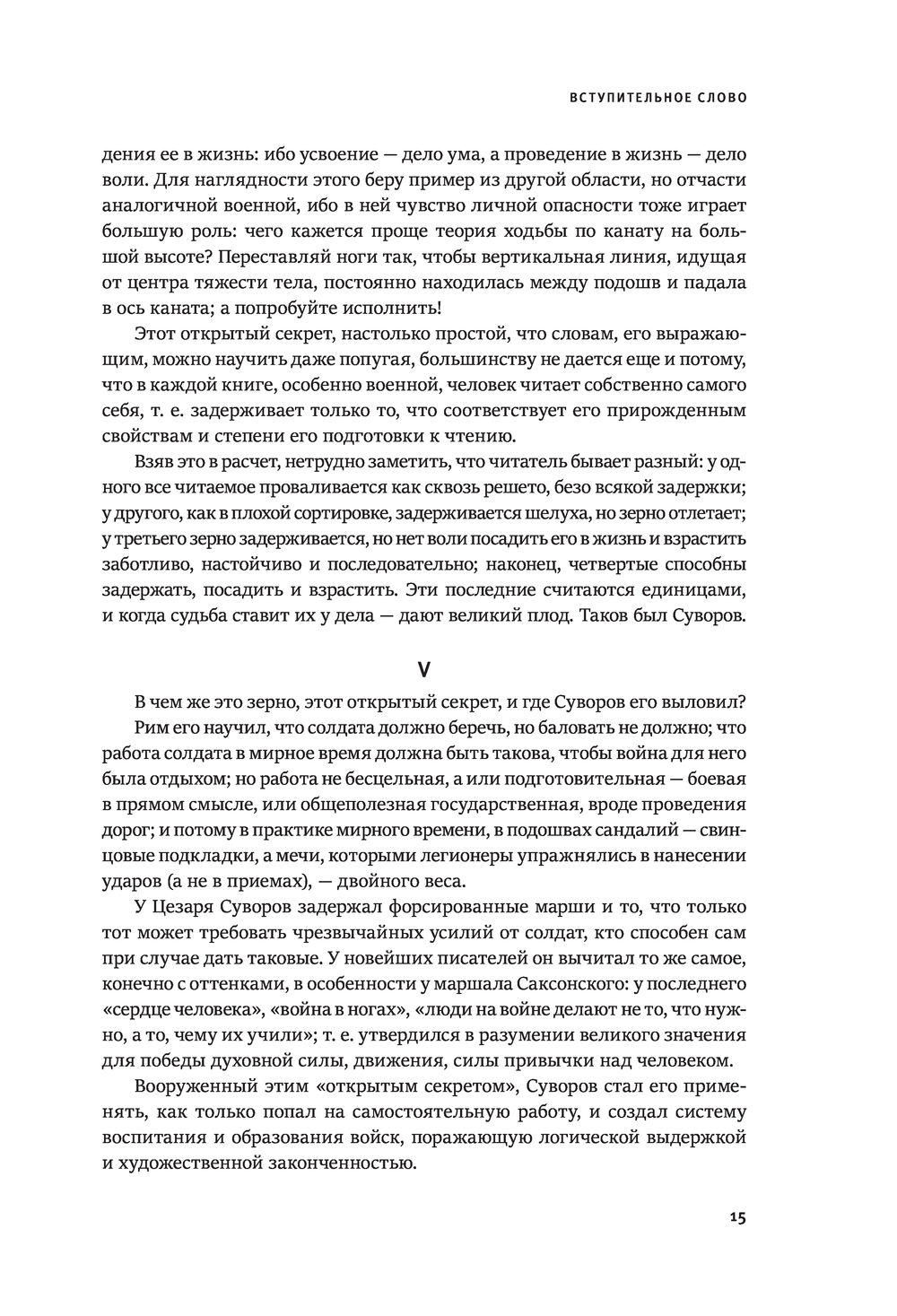 ВСТУПИТЕЛЬНОЕ СЛОВО

дения ее в жизнь: ибо усвоение — дело ума, а проведение в жизнь — дело воли. Для наглядности этого беру пример из другой области, но отчасти аналогичной военной, ибо в ней чувство личной опасности тоже играет большую роль: чего кажется проще теория ходьбы по канату на большой высоте? Переставляй ноги так, чтобы вертикальная линия, идущая от центра тяжести тела, постоянно находилась между подошв и падала в ось каната; а попробуйте исполнить!

Этот открытый секрет, настолько простой, что словам, его выражающим, можно научить даже попугая, большинству не дается еще и потому, что в каждой книге, особенно военной, человек читает собственно самого себя, т. е. задерживает только то, что соответствует его прирожденным свойствам и степени его подготовки к чтению.

Взяв это в расчет, нетрудно заметить, что читатель бывает разный: у одного все читаемое проваливается как сквозь решето, безо всякой задержки; у другого, как в плохой сортировке, задерживается шелуха, но зерно отлетает; у третьего зерно задерживается, но нет воли посадить его в жизнь и взрастить заботливо, настойчиво и последовательно; наконец, четвертые способны задержать, посадить и взрастить. Эти последние считаются единицами, и когда судьба ставит их у дела — дают великий плод. Таков был Суворов.

V

В чем же это зерно, этот открытый секрет, и где Суворов его выловил?

Рим его научил, что солдата должно беречь, но баловать не должно; что работа солдата в мирное время должна быть такова, чтобы война для него была отдыхом; но работа не бесцельная, а или подготовительная — боевая в прямом смысле, или общеполезная государственная, вроде проведения дорог; и потому в практике мирного времени, в подошвах сандалий — свинцовые подкладки, а мечи, которыми легионеры упражнялись в нанесении ударов (а не в приемах), — двойного веса.

У Цезаря Суворов задержал форсированные марши и то, что только тот может требовать чрезвычайных усилий от солдат, кто способен сам при случае дать таковые. У новейших писателей он вычитал то же самое, конечно с оттенками, в особенности у маршала Саксонского: у последнего «сердце человека», «война в ногах», «люди на войне делают не то, что нужно, а то, чему их учили»; т. е. утвердился в разумении великого значения для победы духовной силы, движения, силы привычки над человеком.

Вооруженный этим «открытым секретом», Суворов стал его применять, как только попал на самостоятельную работу, и создал систему воспитания и образования войск, поражающую логической выдержкой и художественной законченностью.

15